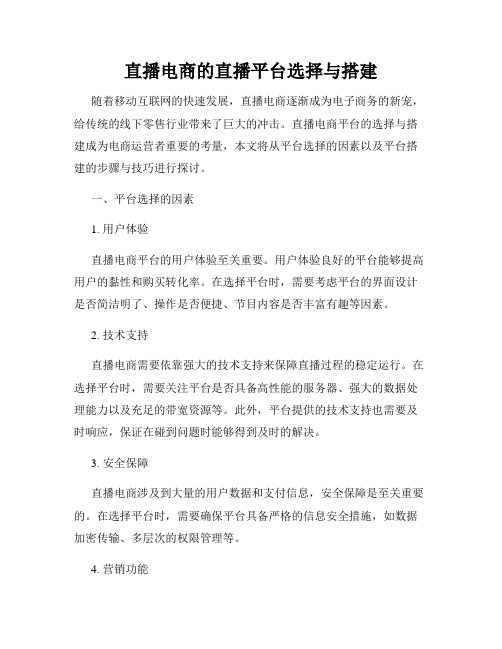 直播电商的直播平台选择与搭建

随着移动互联网的快速发展，直播电商逐渐成为电子商务的新宠，给传统的线下零售行业带来了巨大的冲击。直播电商平台的选择与搭建成为电商运营者重要的考量，本文将从平台选择的因素以及平台搭建的步骤与技巧进行探讨。

一、平台选择的因素

1. 用户体验

直播电商平台的用户体验至关重要。用户体验良好的平台能够提高用户的黏性和购买转化率。在选择平台时，需要考虑平台的界面设计是否简洁明了、操作是否便捷、节目内容是否丰富有趣等因素。

2. 技术支持

直播电商需要依靠强大的技术支持来保障直播过程的稳定运行。在选择平台时，需要关注平台是否具备高性能的服务器、强大的数据处理能力以及充足的带宽资源等。此外，平台提供的技术支持也需要及时响应，保证在碰到问题时能够得到及时的解决。

3. 安全保障

直播电商涉及到大量的用户数据和支付信息，安全保障是至关重要的。在选择平台时，需要确保平台具备严格的信息安全措施，如数据加密传输、多层次的权限管理等。

4. 营销功能